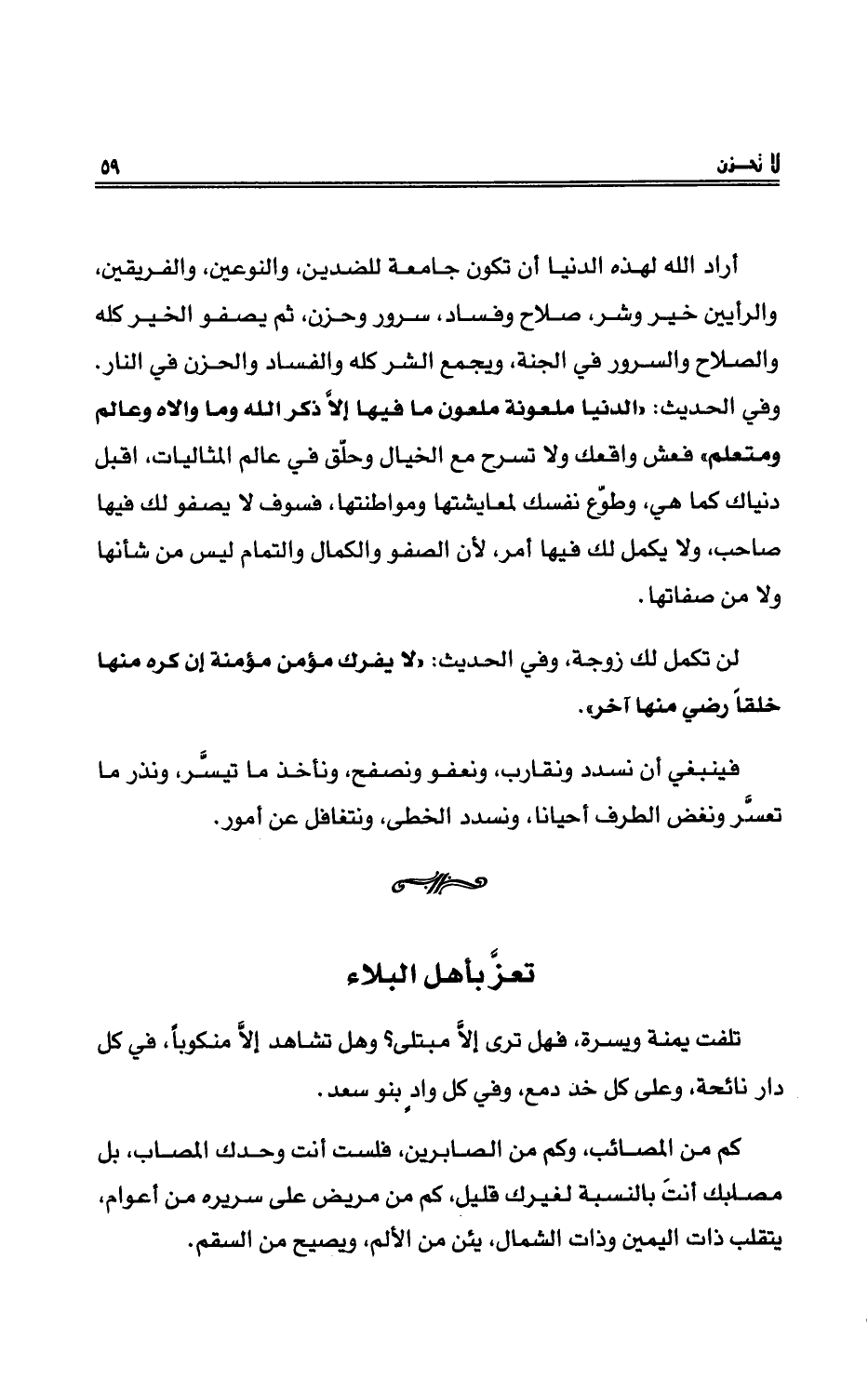 لا تحـزن ٥٩

أراد الله لهذه الدنيا أن تكون جامعة للضدين، والنوعين، والفريقين، والرأيين خير وشر، صلاح وفساد، سرور وحزن، ثم يصفو الخير كله والصلاح والسرور في الجنة، ويجمع الشر كله والفساد والحزن في النار. وفي الحديث: «الدنيا ملعونة ملعون ما فيها إلاَّ ذكر الله وما والاه وعالم ومتعلم» فعش واقعك ولا تسرح مع الخيال وحلّق في عالم المثاليات، اقبل دنياك كما هي، وطوّع نفسك لمعايشتها ومواطنتها، فسوف لا يصفو لك فيها صاحب، ولا يكمل لك فيها أمر، لأن الصفو والكمال والتمام ليس من شأنها ولا من صفاتها.

لن تكمل لك زوجة، وفي الحديث: «لا يفرك مؤمن مؤمنة إن كره منها خلقاً رضي منها آخر».

فينبغي أن نسدد ونقارب، ونعفو ونصفح، ونأخذ ما تيسَّر، ونذر ما تعسَّر ونغض الطرف أحيانا، ونسدد الخطى، ونتغافل عن أمور.

تعزَّ بأهل البلاء

تلفت يمنة ويسرة، فهل ترى إلاَّ مبتلى؟ وهل تشاهد إلاَّ منكوباً، في كل دار نائحة، وعلى كل خد دمع، وفي كل وادٍ بنو سعد.

كم من المصائب، وكم من الصابرين، فلست أنت وحدك المصاب، بل مصابك أنتَ بالنسبة لغيرك قليل، كم من مريض على سريره من أعوام، يتقلب ذات اليمين وذات الشمال، يئن من الألم، ويصيح من السقم.